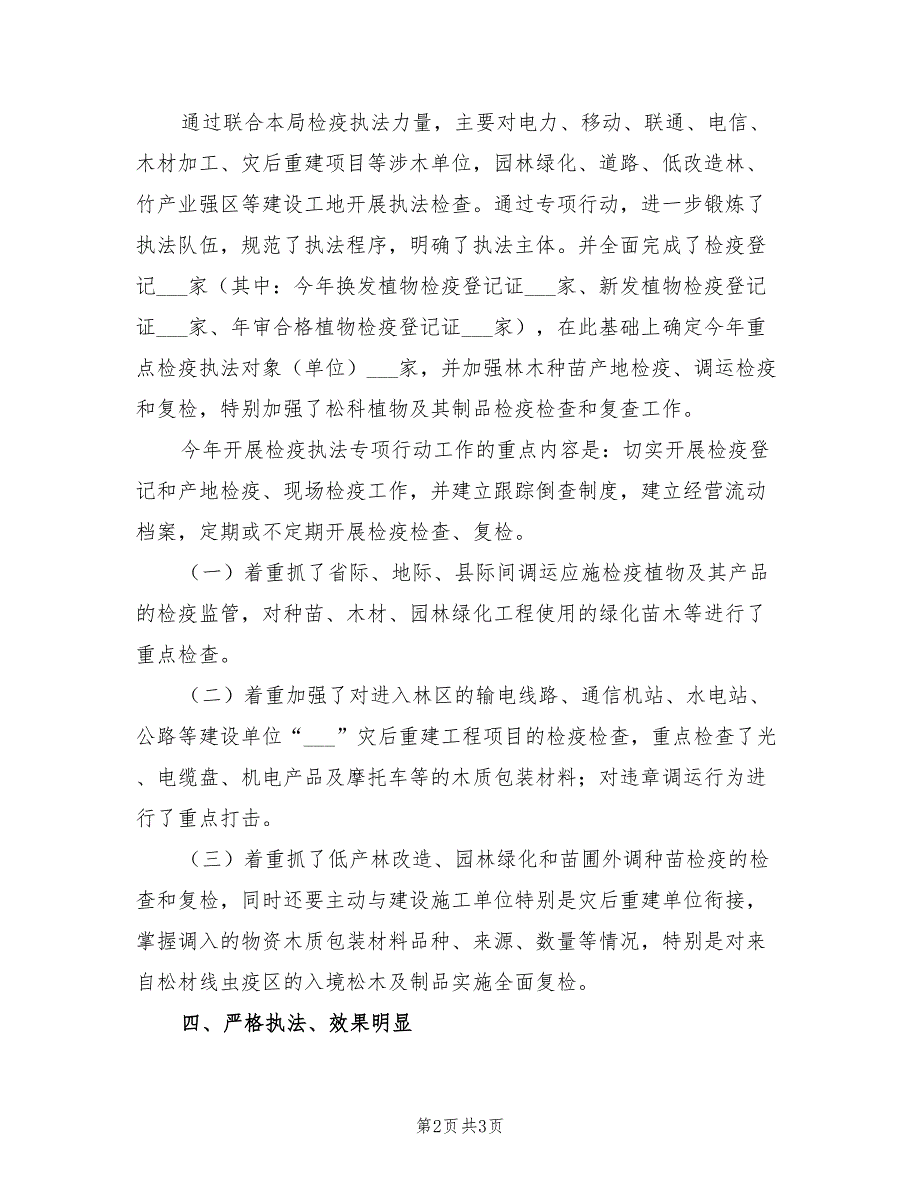 通过联合本局检疫执法力量，主要对电力、移动、联通、电信、木材加工、灾后重建项目等涉木单位，园林绿化、道路、低改造林、竹产业强区等建设工地开展执法检查。通过专项行动，进一步锻炼了执法队伍，规范了执法程序，明确了执法主体。并全面完成了检疫登记___家（其中：今年换发植物检疫登记证___家、新发植物检疫登记证___家、年审合格植物检疫登记证___家），在此基础上确定今年重点检疫执法对象（单位）___家，并加强林木种苗产地检疫、调运检疫和复检，特别加强了松科植物及其制品检疫检查和复查工作。

今年开展检疫执法专项行动工作的重点内容是：切实开展检疫登记和产地检疫、现场检疫工作，并建立跟踪倒查制度，建立经营流动档案，定期或不定期开展检疫检查、复检。

（一）着重抓了省际、地际、县际间调运应施检疫植物及其产品的检疫监管，对种苗、木材、园林绿化工程使用的绿化苗木等进行了重点检查。

（二）着重加强了对进入林区的输电线路、通信机站、水电站、公路等建设单位“___”灾后重建工程项目的检疫检查，重点检查了光、电缆盘、机电产品及摩托车等的木质包装材料；对违章调运行为进行了重点打击。

（三）着重抓了低产林改造、园林绿化和苗圃外调种苗检疫的检查和复检，同时还要主动与建设施工单位特别是灾后重建单位衔接，掌握调入的物资木质包装材料品种、来源、数量等情况，特别是对来自松材线虫疫区的入境松木及制品实施全面复检。

四、严格执法、效果明显

第2页 共3页